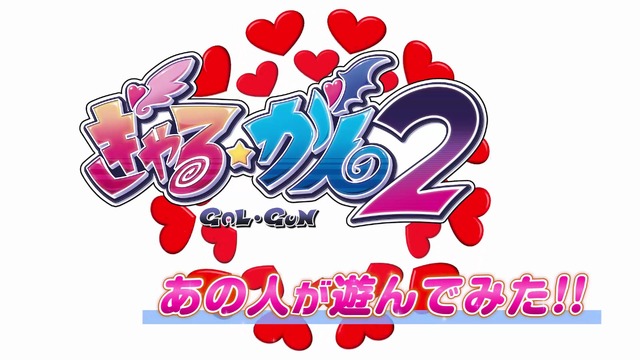 ぎゃる☆がん2
GAL・GUN

あの人が遊んでみた!!